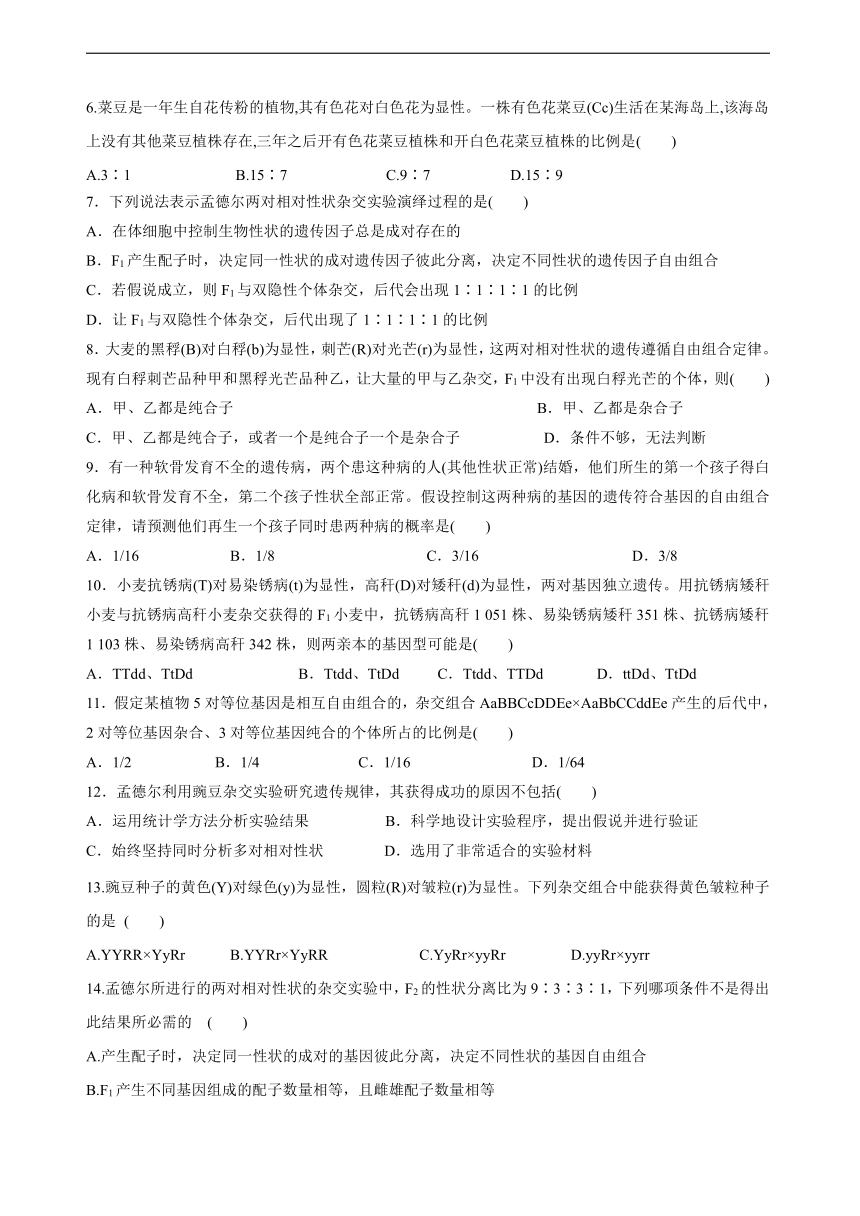 6.菜豆是一年生自花传粉的植物,其有色花对白色花为显性。一株有色花菜豆(Cc)生活在某海岛上,该海岛上没有其他菜豆植株存在,三年之后开有色花菜豆植株和开白色花菜豆植株的比例是(　　)

A.3∶1　　B.15∶7　　C.9∶7　　D.15∶9

7．下列说法表示孟德尔两对相对性状杂交实验演绎过程的是(　　)

A．在体细胞中控制生物性状的遗传因子总是成对存在的

B．$F_1$产生配子时，决定同一性状的成对遗传因子彼此分离，决定不同性状的遗传因子自由组合

C．若假说成立，则$F_1$与双隐性个体杂交，后代会出现1∶1∶1∶1的比例

D．让$F_1$与双隐性个体杂交，后代出现了1∶1∶1∶1的比例

8．大麦的黑稃(B)对白稃(b)为显性，刺芒(R)对光芒(r)为显性，这两对相对性状的遗传遵循自由组合定律。现有白稃刺芒品种甲和黑稃光芒品种乙，让大量的甲与乙杂交，$F_1$中没有出现白稃光芒的个体，则(　　)

A．甲、乙都是纯合子　　B．甲、乙都是杂合子

C．甲、乙都是纯合子，或者一个是纯合子一个是杂合子　　D．条件不够，无法判断

9．有一种软骨发育不全的遗传病，两个患这种病的人(其他性状正常)结婚，他们所生的第一个孩子得白化病和软骨发育不全，第二个孩子性状全部正常。假设控制这两种病的基因的遗传符合基因的自由组合定律，请预测他们再生一个孩子同时患两种病的概率是(　　)

A．1/16　　B．1/8　　C．3/16　　D．3/8

10．小麦抗锈病(T)对易染锈病(t)为显性，高秆(D)对矮秆(d)为显性，两对基因独立遗传。用抗锈病矮秆小麦与抗锈病高秆小麦杂交获得的$F_1$小麦中，抗锈病高秆1 051株、易染锈病矮秆351株、抗锈病矮秆1 103株、易染锈病高秆342株，则两亲本的基因型可能是(　　)

A．TTdd、TtDd　　B．Ttdd、TtDd　　C．Ttdd、TTDd　　D．ttDd、TtDd

11．假定某植物5对等位基因是相互自由组合的，杂交组合AaBBCcDDEe×AaBbCCddEe产生的后代中，2对等位基因杂合、3对等位基因纯合的个体所占的比例是(　　)

A．1/2　　B．1/4　　C．1/16　　D．1/64

12．孟德尔利用豌豆杂交实验研究遗传规律，其获得成功的原因不包括(　　)

A．运用统计学方法分析实验结果　　B．科学地设计实验程序，提出假说并进行验证

C．始终坚持同时分析多对相对性状　　D．选用了非常适合的实验材料

13.豌豆种子的黄色(Y)对绿色(y)为显性，圆粒(R)对皱粒(r)为显性。下列杂交组合中能获得黄色皱粒种子的是 (　　)

A.YYRR×YyRr　　B.YYRr×YyRR　　C.YyRr×yyRr　　D.yyRr×yyrr

14.孟德尔所进行的两对相对性状的杂交实验中，$F_2$的性状分离比为9∶3∶3∶1，下列哪项条件不是得出此结果所必需的　(　　)

A.产生配子时，决定同一性状的成对的基因彼此分离，决定不同性状的基因自由组合

B.$F_1$产生不同基因组成的配子数量相等，且雌雄配子数量相等